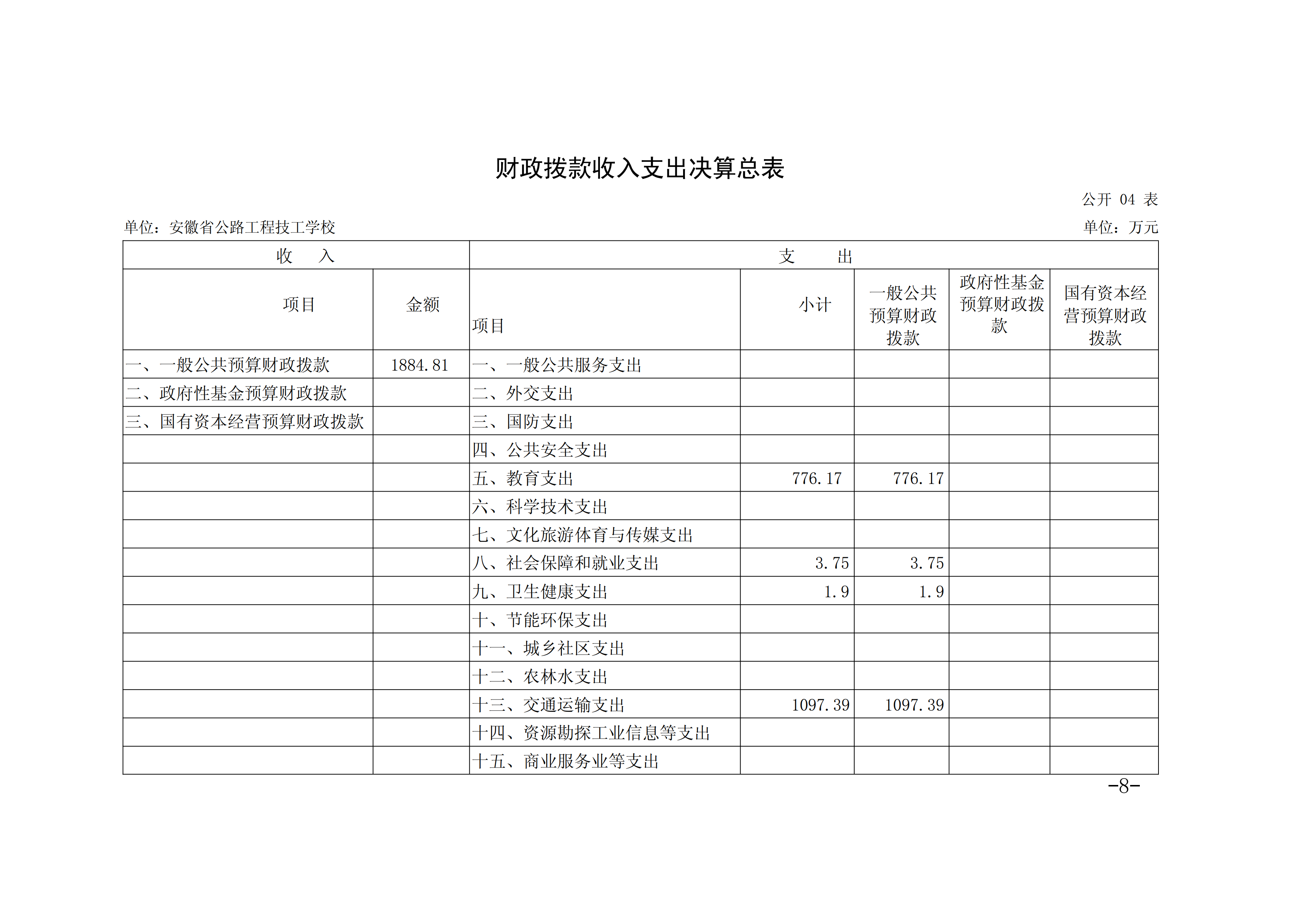 财政拨款收入支出决算总表

公开 04 表

单位：安徽省公路工程技工学校

单位：万元

| 收　入 | | 支　　出 | | | | |
|---|---|---|---|---|---|---|
| 项目 | 金额 | 项目 | 小计 | 一般公共预算财政拨款 | 政府性基金预算财政拨款 | 国有资本经营预算财政拨款 |
| 一、一般公共预算财政拨款 | 1884.81 | 一、一般公共服务支出 | | | | |
| 二、政府性基金预算财政拨款 | | 二、外交支出 | | | | |
| 三、国有资本经营预算财政拨款 | | 三、国防支出 | | | | |
| | | 四、公共安全支出 | | | | |
| | | 五、教育支出 | 776.17 | 776.17 | | |
| | | 六、科学技术支出 | | | | |
| | | 七、文化旅游体育与传媒支出 | | | | |
| | | 八、社会保障和就业支出 | 3.75 | 3.75 | | |
| | | 九、卫生健康支出 | 1.9 | 1.9 | | |
| | | 十、节能环保支出 | | | | |
| | | 十一、城乡社区支出 | | | | |
| | | 十二、农林水支出 | | | | |
| | | 十三、交通运输支出 | 1097.39 | 1097.39 | | |
| | | 十四、资源勘探工业信息等支出 | | | | |
| | | 十五、商业服务业等支出 | | | | |

-8-